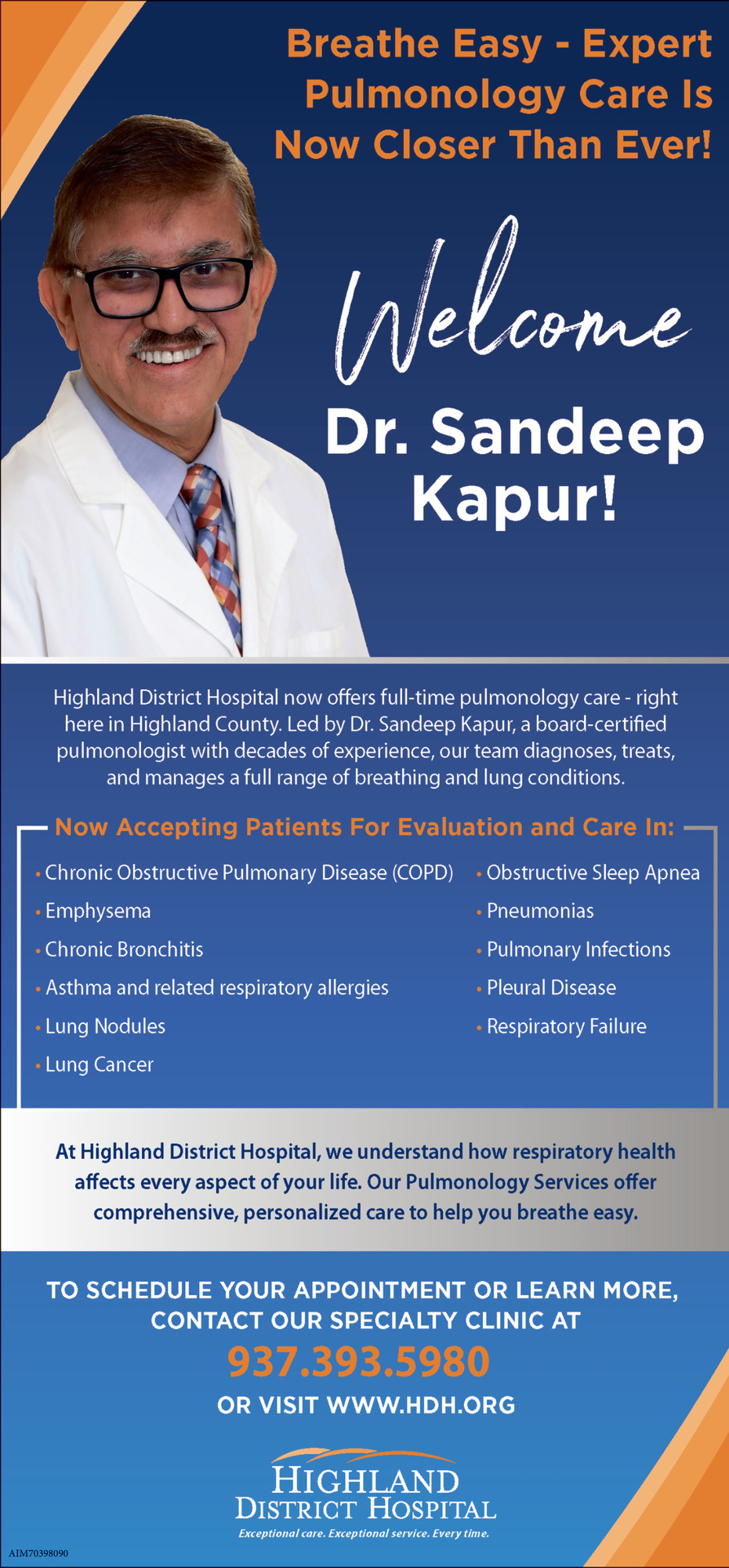 Breathe Easy - Expert Pulmonology Care Is Now Closer Than Ever!

Welcome

Dr. Sandeep Kapur!

Highland District Hospital now offers full-time pulmonology care - right here in Highland County. Led by Dr. Sandeep Kapur, a board-certified pulmonologist with decades of experience, our team diagnoses, treats, and manages a full range of breathing and lung conditions.

Now Accepting Patients For Evaluation and Care In:

• Chronic Obstructive Pulmonary Disease (COPD)
• Emphysema
• Chronic Bronchitis
• Asthma and related respiratory allergies
• Lung Nodules
• Lung Cancer

• Obstructive Sleep Apnea
• Pneumonias
• Pulmonary Infections
• Pleural Disease
• Respiratory Failure

At Highland District Hospital, we understand how respiratory health affects every aspect of your life. Our Pulmonology Services offer comprehensive, personalized care to help you breathe easy.

TO SCHEDULE YOUR APPOINTMENT OR LEARN MORE, CONTACT OUR SPECIALTY CLINIC AT

937.393.5980

OR VISIT WWW.HDH.ORG

HIGHLAND DISTRICT HOSPITAL
Exceptional care. Exceptional service. Every time.

AIM70398090